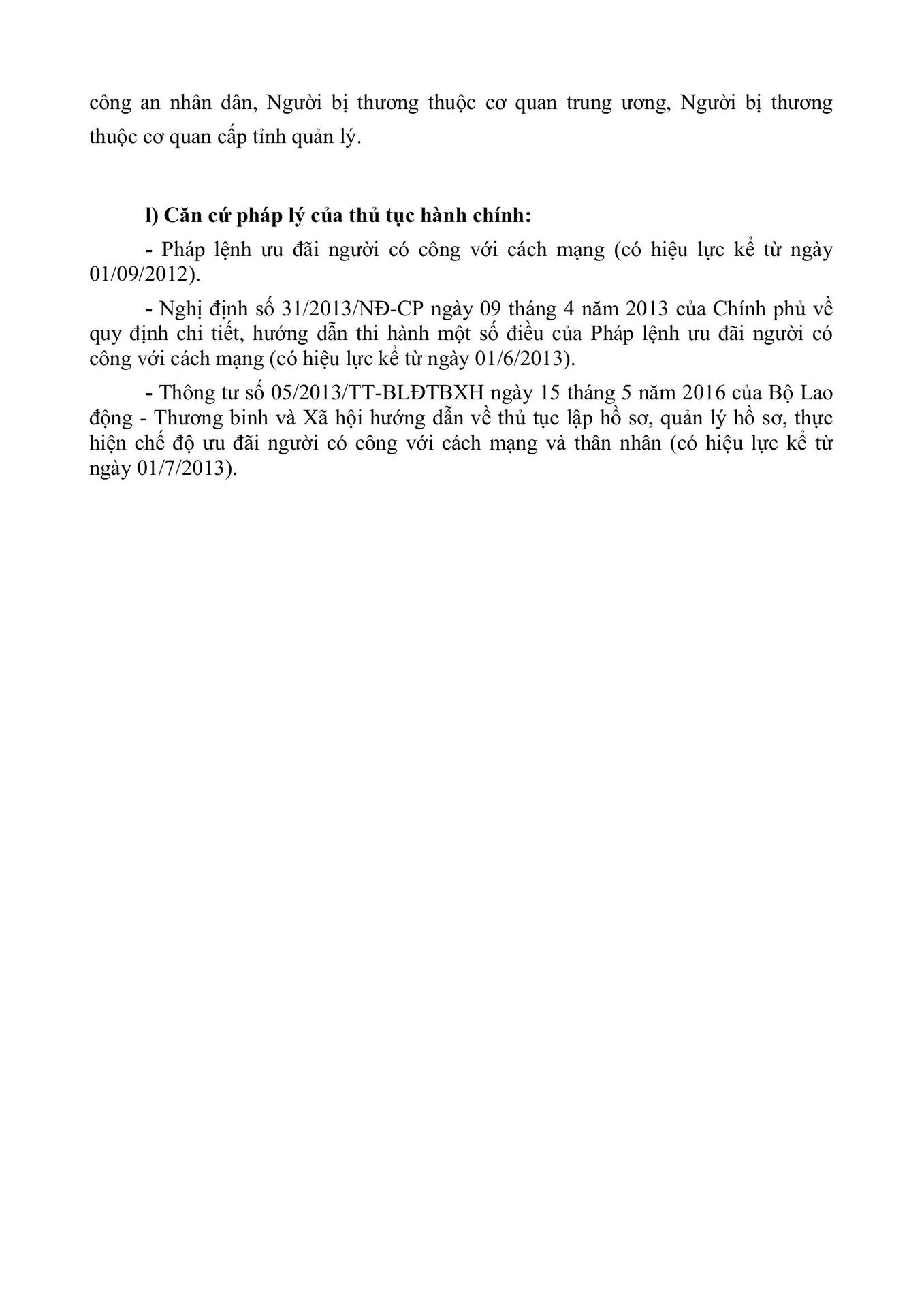 công an nhân dân, Người bị thương thuộc cơ quan trung ương, Người bị thương thuộc cơ quan cấp tỉnh quản lý.

l) Căn cứ pháp lý của thủ tục hành chính:

- Pháp lệnh ưu đãi người có công với cách mạng (có hiệu lực kể từ ngày 01/09/2012).

- Nghị định số 31/2013/NĐ-CP ngày 09 tháng 4 năm 2013 của Chính phủ về quy định chi tiết, hướng dẫn thi hành một số điều của Pháp lệnh ưu đãi người có công với cách mạng (có hiệu lực kể từ ngày 01/6/2013).

- Thông tư số 05/2013/TT-BLĐTBXH ngày 15 tháng 5 năm 2016 của Bộ Lao động - Thương binh và Xã hội hướng dẫn về thủ tục lập hồ sơ, quản lý hồ sơ, thực hiện chế độ ưu đãi người có công với cách mạng và thân nhân (có hiệu lực kể từ ngày 01/7/2013).